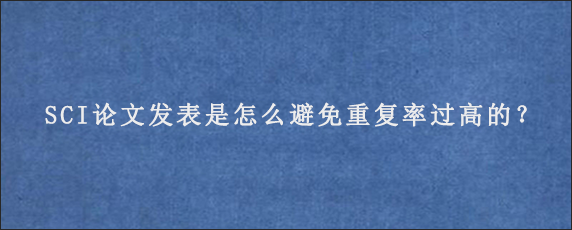 SCI论文发表是怎么避免重复率过高的？